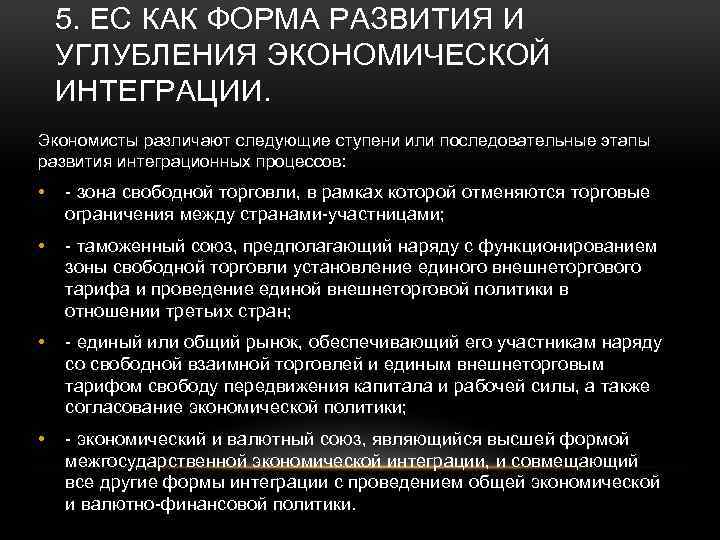 5. ЕС КАК ФОРМА РАЗВИТИЯ И УГЛУБЛЕНИЯ ЭКОНОМИЧЕСКОЙ ИНТЕГРАЦИИ.

Экономисты различают следующие ступени или последовательные этапы развития интеграционных процессов:

• - зона свободной торговли, в рамках которой отменяются торговые ограничения между странами-участницами;

• - таможенный союз, предполагающий наряду с функционированием зоны свободной торговли установление единого внешнеторгового тарифа и проведение единой внешнеторговой политики в отношении третьих стран;

• - единый или общий рынок, обеспечивающий его участникам наряду со свободной взаимной торговлей и единым внешнеторговым тарифом свободу передвижения капитала и рабочей силы, а также согласование экономической политики;

• - экономический и валютный союз, являющийся высшей формой межгосударственной экономической интеграции, и совмещающий все другие формы интеграции с проведением общей экономической и валютно-финансовой политики.